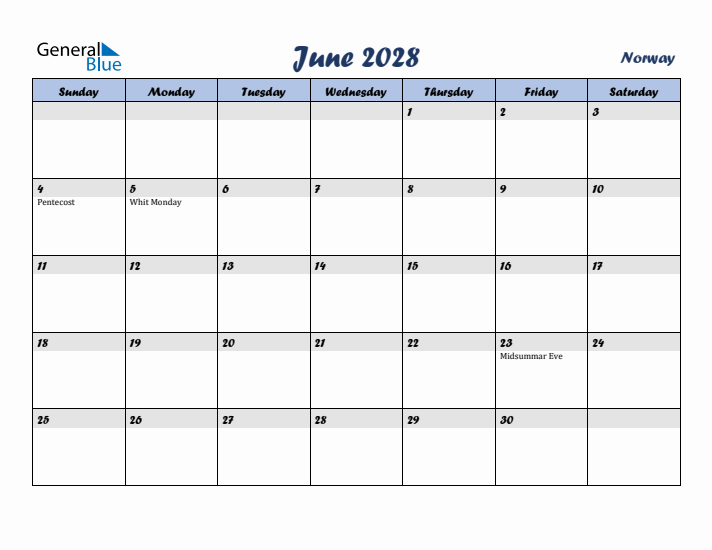 General Blue

June 2028

Norway

| Sunday | Monday | Tuesday | Wednesday | Thursday | Friday | Saturday |
|---|---|---|---|---|---|---|
| | | | | 1 | 2 | 3 |
| 4 Pentecost | 5 Whit Monday | 6 | 7 | 8 | 9 | 10 |
| 11 | 12 | 13 | 14 | 15 | 16 | 17 |
| 18 | 19 | 20 | 21 | 22 | 23 Midsummar Eve | 24 |
| 25 | 26 | 27 | 28 | 29 | 30 | |